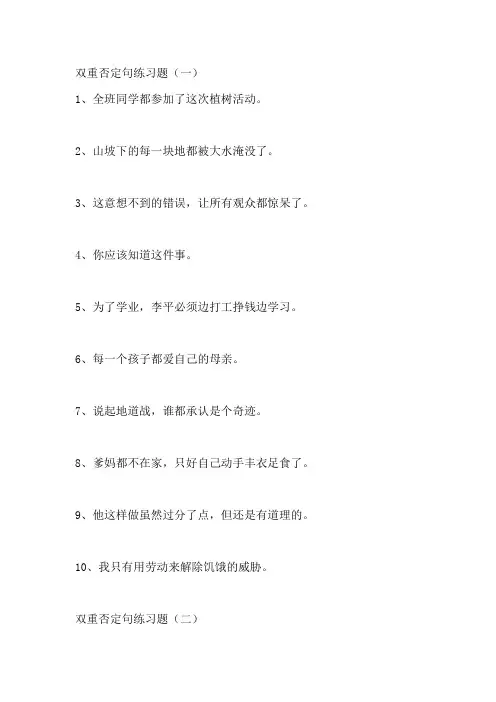 双重否定句练习题（一）

1、全班同学都参加了这次植树活动。

2、山坡下的每一块地都被大水淹没了。

3、这意想不到的错误，让所有观众都惊呆了。

4、你应该知道这件事。

5、为了学业，李平必须边打工挣钱边学习。

6、每一个孩子都爱自己的母亲。

7、说起地道战，谁都承认是个奇迹。

8、爹妈都不在家，只好自己动手丰衣足食了。

9、他这样做虽然过分了点，但还是有道理的。

10、我只有用劳动来解除饥饿的威胁。

双重否定句练习题（二）